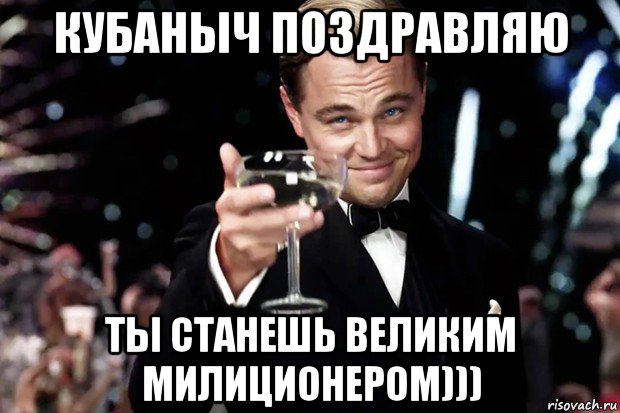 КУБАНЫЧ ПОЗДРАВЛЯЮ

ТЫ СТАНЕШЬ ВЕЛИКИМ МИЛИЦИОНЕРОМ)))

risovach.ru